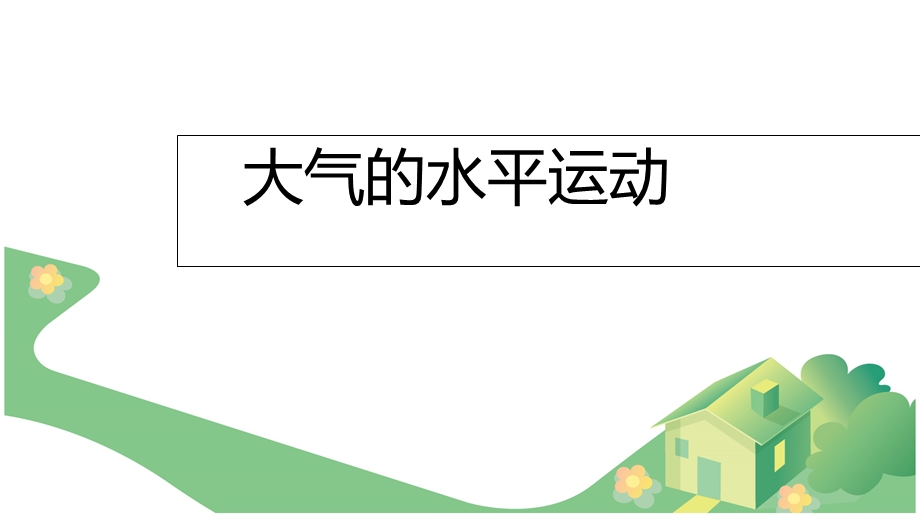 大气的水平运动